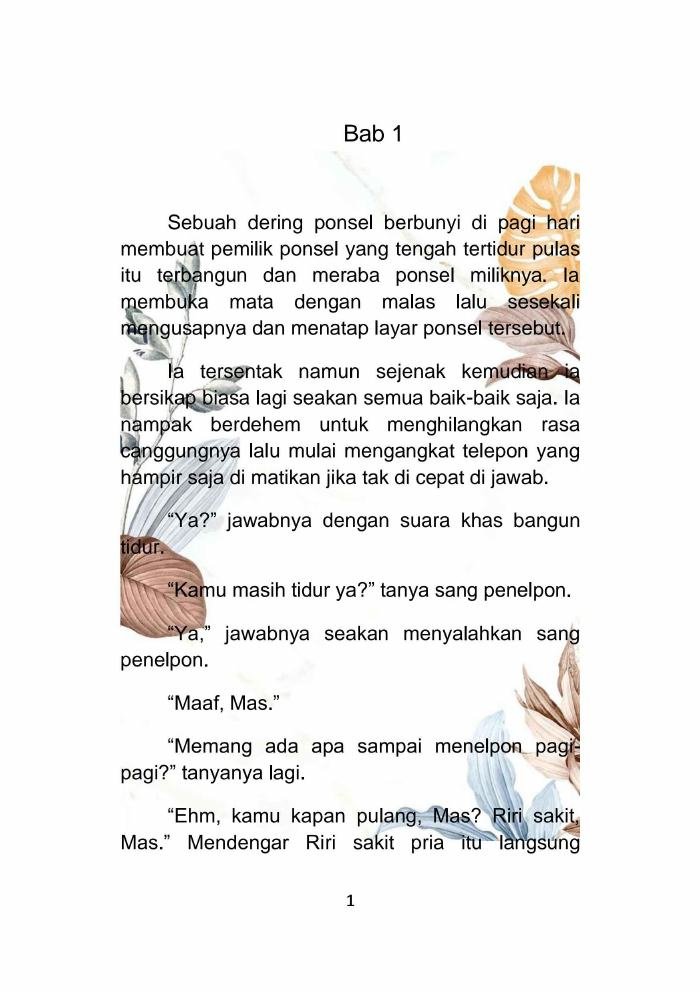 Bab 1

Sebuah dering ponsel berbunyi di pagi hari membuat pemilik ponsel yang tengah tertidur pulas itu terbangun dan meraba ponsel miliknya. Ia membuka mata dengan malas lalu sesekali mengusapnya dan menatap layar ponsel tersebut.

Ia tersentak namun sejenak kemudian ia bersikap biasa lagi seakan semua baik-baik saja. Ia nampak berdehem untuk menghilangkan rasa canggungnya lalu mulai mengangkat telepon yang hampir saja di matikan jika tak di cepat di jawab.

“Ya?” jawabnya dengan suara khas bangun tidur.

“Kamu masih tidur ya?” tanya sang penelpon.

“Ya,” jawabnya seakan menyalahkan sang penelpon.

“Maaf, Mas.”

“Memang ada apa sampai menelpon pagi-pagi?” tanyanya lagi.

“Ehm, kamu kapan pulang, Mas? Riri sakit, Mas.” Mendengar Riri sakit pria itu langsung

1